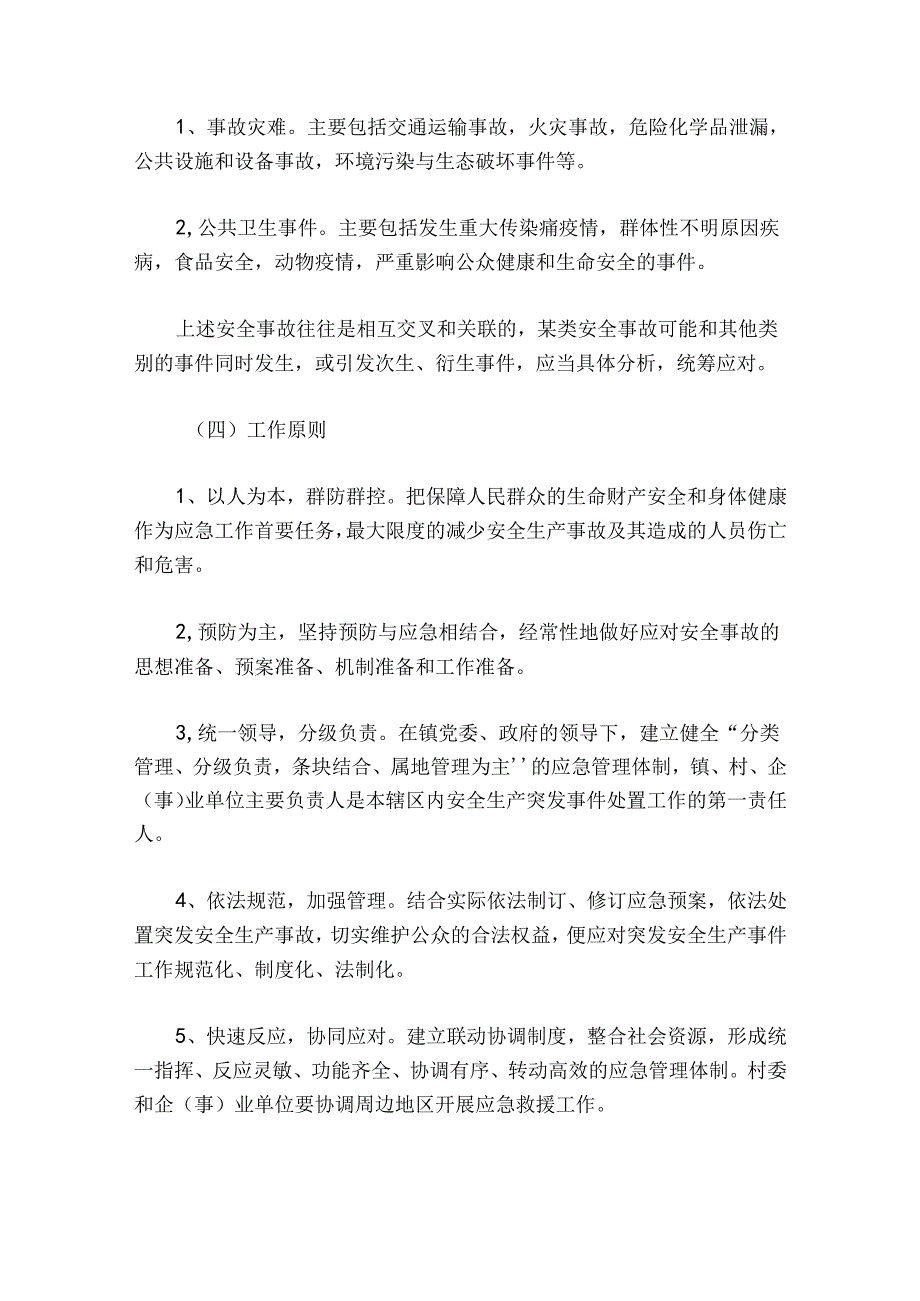 1、事故灾难。主要包括交通运输事故，火灾事故，危险化学品泄漏，公共设施和设备事故，环境污染与生态破坏事件等。

2,公共卫生事件。主要包括发生重大传染痛疫情，群体性不明原因疾病，食品安全，动物疫情，严重影响公众健康和生命安全的事件。

上述安全事故往往是相互交叉和关联的，某类安全事故可能和其他类别的事件同时发生，或引发次生、衍生事件，应当具体分析，统筹应对。

（四）工作原则

1、以人为本，群防群控。把保障人民群众的生命财产安全和身体健康作为应急工作首要任务，最大限度的减少安全生产事故及其造成的人员伤亡和危害。

2,预防为主，坚持预防与应急相结合，经常性地做好应对安全事故的思想准备、预案准备、机制准备和工作准备。

3,统一领导，分级负责。在镇党委、政府的领导下，建立健全“分类管理、分级负责，条块结合、属地管理为主’’的应急管理体制，镇、村、企（事)业单位主要负责人是本辖区内安全生产突发事件处置工作的第一责任人。

4、依法规范，加强管理。结合实际依法制订、修订应急预案，依法处置突发安全生产事故，切实维护公众的合法权益，便应对突发安全生产事件工作规范化、制度化、法制化。

5、快速反应，协同应对。建立联动协调制度，整合社会资源，形成统一指挥、反应灵敏、功能齐全、协调有序、转动高效的应急管理体制。村委和企（事）业单位要协调周边地区开展应急救援工作。